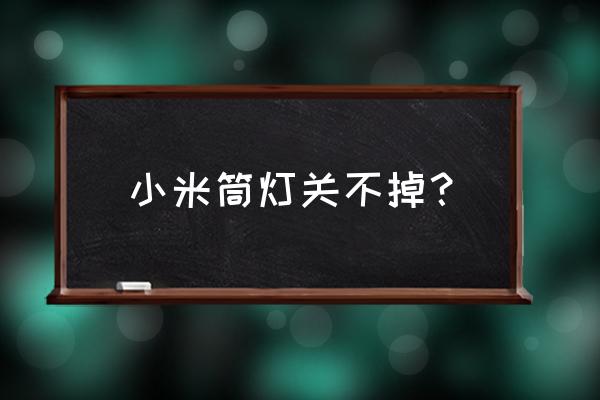 小米筒灯关不掉？